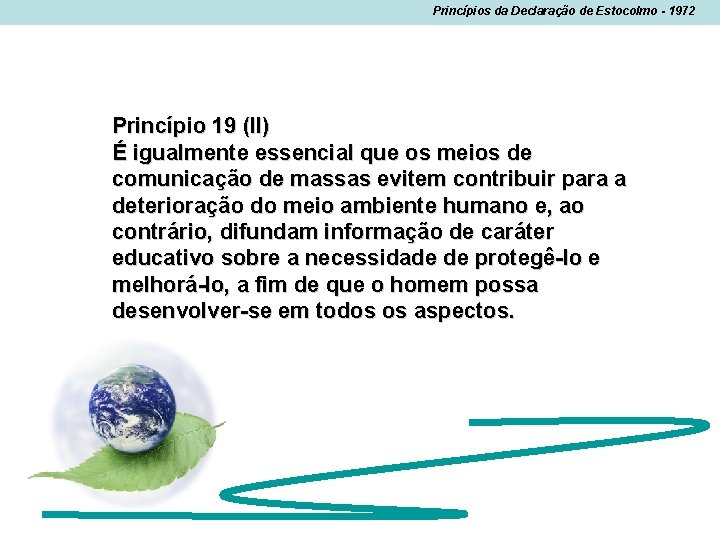 Princípios da Declaração de Estocolmo - 1972

Princípio 19 (II)
É igualmente essencial que os meios de comunicação de massas evitem contribuir para a deterioração do meio ambiente humano e, ao contrário, difundam informação de caráter educativo sobre a necessidade de protegê-lo e melhorá-lo, a fim de que o homem possa desenvolver-se em todos os aspectos.